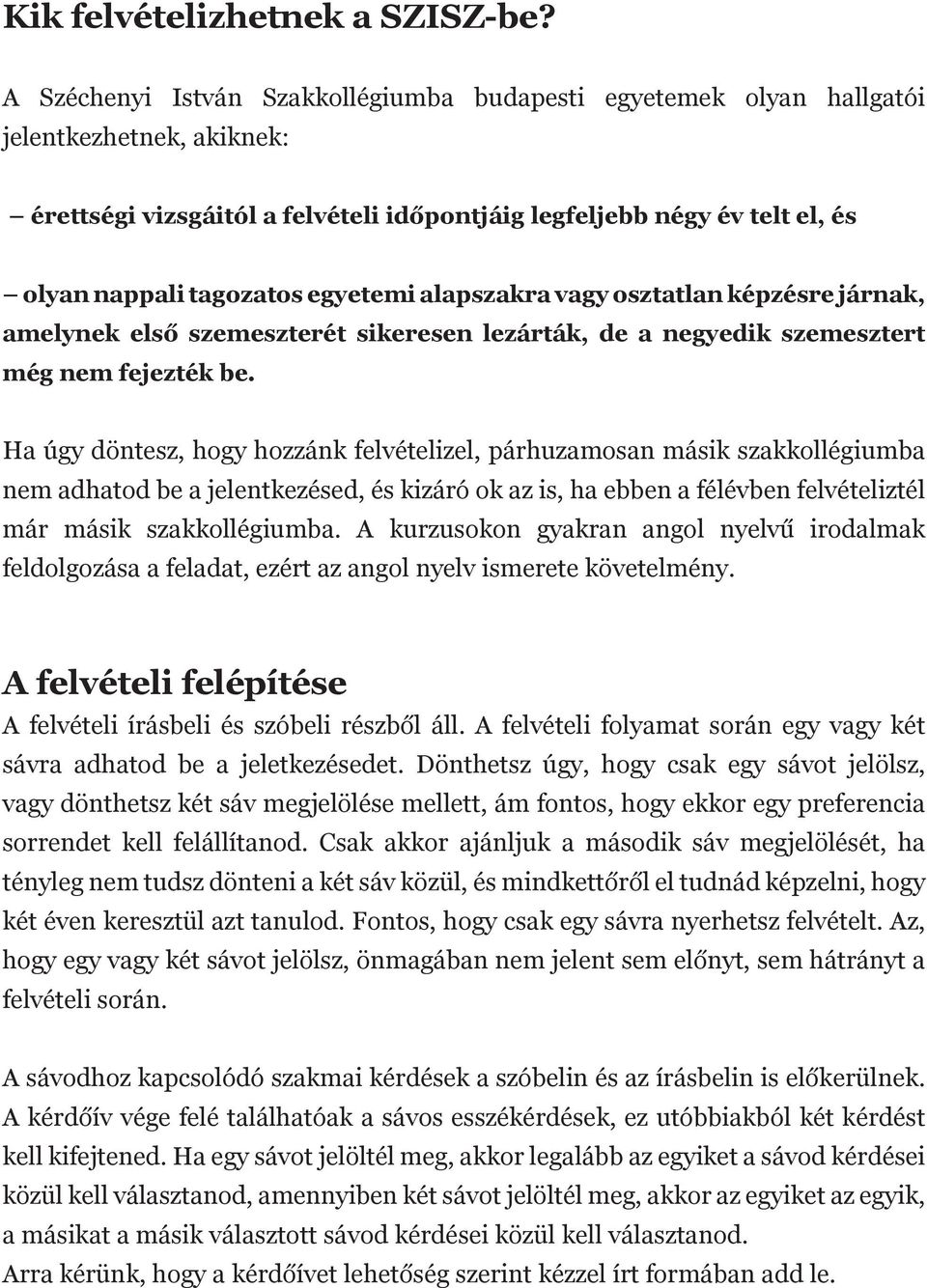 Kik felvételizhetnek a SZISZ-be?

A Széchenyi István Szakkollégiumba budapesti egyetemek olyan hallgatói jelentkezhetnek, akiknek:

– érettségi vizsgáitól a felvételi időpontjáig legfeljebb négy év telt el, és

– olyan nappali tagozatos egyetemi alapszakra vagy osztatlan képzésre járnak, amelynek első szemeszterét sikeresen lezárták, de a negyedik szemesztert még nem fejezték be.

Ha úgy döntesz, hogy hozzánk felvételizel, párhuzamosan másik szakkollégiumba nem adhatod be a jelentkezésed, és kizáró ok az is, ha ebben a félévben felvételiztél már másik szakkollégiumba. A kurzusokon gyakran angol nyelvű irodalmak feldolgozása a feladat, ezért az angol nyelv ismerete követelmény.

A felvételi felépítése
A felvételi írásbeli és szóbeli részből áll. A felvételi folyamat során egy vagy két sávra adhatod be a jeletkezésedet. Dönthetsz úgy, hogy csak egy sávot jelölsz, vagy dönthetsz két sáv megjelölése mellett, ám fontos, hogy ekkor egy preferencia sorrendet kell felállítanod. Csak akkor ajánljuk a második sáv megjelölését, ha tényleg nem tudsz dönteni a két sáv közül, és mindkettőről el tudnád képzelni, hogy két éven keresztül azt tanulod. Fontos, hogy csak egy sávra nyerhetsz felvételt. Az, hogy egy vagy két sávot jelölsz, önmagában nem jelent sem előnyt, sem hátrányt a felvételi során.

A sávodhoz kapcsolódó szakmai kérdések a szóbelin és az írásbelin is előkerülnek. A kérdőív vége felé találhatóak a sávos esszékérdések, ez utóbbiakból két kérdést kell kifejtened. Ha egy sávot jelöltél meg, akkor legalább az egyiket a sávod kérdései közül kell választanod, amennyiben két sávot jelöltél meg, akkor az egyiket az egyik, a másikat a másik választott sávod kérdései közül kell választanod.
Arra kérünk, hogy a kérdőívet lehetőség szerint kézzel írt formában add le.